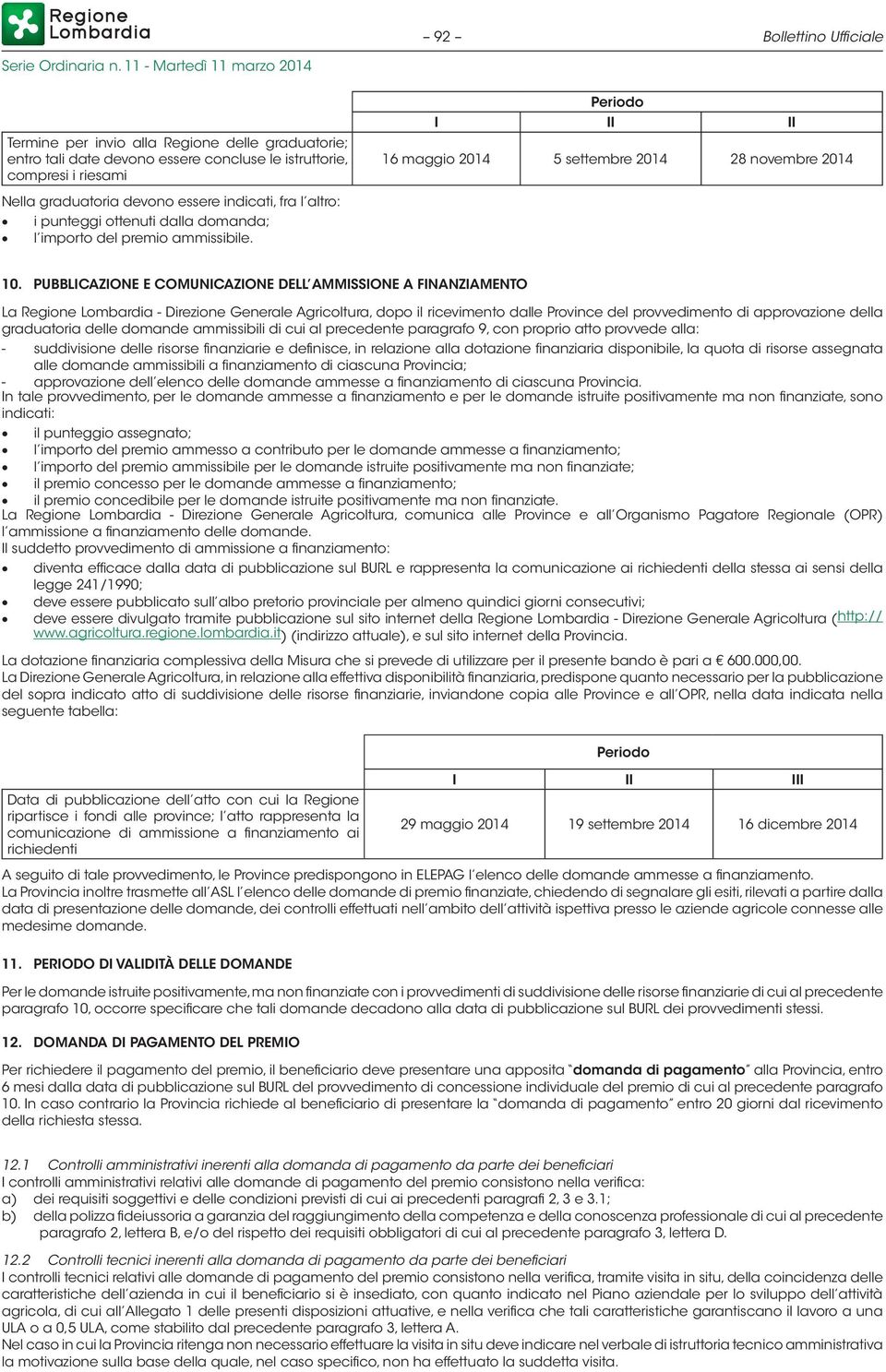 Regione Lombardia

– 92 –

Bollettino Ufficiale

Serie Ordinaria n. 11 - Martedì 11 marzo 2014

| | Periodo | | |
|---|---|---|---|
| | I | II | II |
| Termine per invio alla Regione delle graduatorie; entro tali date devono essere concluse le istruttorie, compresi i riesami | 16 maggio 2014 | 5 settembre 2014 | 28 novembre 2014 |

Nella graduatoria devono essere indicati, fra l'altro:
• i punteggi ottenuti dalla domanda;
• l'importo del premio ammissibile.

10. PUBBLICAZIONE E COMUNICAZIONE DELL'AMMISSIONE A FINANZIAMENTO

La Regione Lombardia - Direzione Generale Agricoltura, dopo il ricevimento dalle Province del provvedimento di approvazione della graduatoria delle domande ammissibili di cui al precedente paragrafo 9, con proprio atto provvede alla:
- suddivisione delle risorse finanziarie e definisce, in relazione alla dotazione finanziaria disponibile, la quota di risorse assegnata alle domande ammissibili a finanziamento di ciascuna Provincia;
- approvazione dell'elenco delle domande ammesse a finanziamento di ciascuna Provincia.
In tale provvedimento, per le domande ammesse a finanziamento e per le domande istruite positivamente ma non finanziate, sono indicati:
• il punteggio assegnato;
• l'importo del premio ammesso a contributo per le domande ammesse a finanziamento;
• l'importo del premio ammissibile per le domande istruite positivamente ma non finanziate;
• il premio concesso per le domande ammesse a finanziamento;
• il premio concedibile per le domande istruite positivamente ma non finanziate.
La Regione Lombardia - Direzione Generale Agricoltura, comunica alle Province e all'Organismo Pagatore Regionale (OPR) l'ammissione a finanziamento delle domande.
Il suddetto provvedimento di ammissione a finanziamento:
• diventa efficace dalla data di pubblicazione sul BURL e rappresenta la comunicazione ai richiedenti della stessa ai sensi della legge 241/1990;
• deve essere pubblicato sull'albo pretorio provinciale per almeno quindici giorni consecutivi;
• deve essere divulgato tramite pubblicazione sul sito internet della Regione Lombardia - Direzione Generale Agricoltura (http://www.agricoltura.regione.lombardia.it) (indirizzo attuale), e sul sito internet della Provincia.

La dotazione finanziaria complessiva della Misura che si prevede di utilizzare per il presente bando è pari a € 600.000,00.
La Direzione Generale Agricoltura, in relazione alla effettiva disponibilità finanziaria, predispone quanto necessario per la pubblicazione del sopra indicato atto di suddivisione delle risorse finanziarie, inviandone copia alle Province e all'OPR, nella data indicata nella seguente tabella:

| | Periodo | | |
|---|---|---|---|
| | I | II | III |
| Data di pubblicazione dell'atto con cui la Regione ripartisce i fondi alle province; l'atto rappresenta la comunicazione di ammissione a finanziamento ai richiedenti | 29 maggio 2014 | 19 settembre 2014 | 16 dicembre 2014 |

A seguito di tale provvedimento, le Province predispongono in ELEPAG l'elenco delle domande ammesse a finanziamento.
La Provincia inoltre trasmette all'ASL l'elenco delle domande di premio finanziate, chiedendo di segnalare gli esiti, rilevati a partire dalla data di presentazione delle domande, dei controlli effettuati nell'ambito dell'attività ispettiva presso le aziende agricole connesse alle medesime domande.

11. PERIODO DI VALIDITÀ DELLE DOMANDE

Per le domande istruite positivamente, ma non finanziate con i provvedimenti di suddivisione delle risorse finanziarie di cui al precedente paragrafo 10, occorre specificare che tali domande decadono alla data di pubblicazione sul BURL dei provvedimenti stessi.

12. DOMANDA DI PAGAMENTO DEL PREMIO

Per richiedere il pagamento del premio, il beneficiario deve presentare una apposita "domanda di pagamento" alla Provincia, entro 6 mesi dalla data di pubblicazione sul BURL del provvedimento di concessione individuale del premio di cui al precedente paragrafo 10. In caso contrario la Provincia richiede al beneficiario di presentare la "domanda di pagamento" entro 20 giorni dal ricevimento della richiesta stessa.

12.1 Controlli amministrativi inerenti alla domanda di pagamento da parte dei beneficiari
I controlli amministrativi relativi alle domande di pagamento del premio consistono nella verifica:
a) dei requisiti soggettivi e delle condizioni previsti di cui ai precedenti paragrafi 2, 3 e 3.1;
b) della polizza fideiussoria a garanzia del raggiungimento della competenza e della conoscenza professionale di cui al precedente paragrafo 2, lettera B, e/o del rispetto dei requisiti obbligatori di cui al precedente paragrafo 3, lettera D.

12.2 Controlli tecnici inerenti alla domanda di pagamento da parte dei beneficiari
I controlli tecnici relativi alle domande di pagamento del premio consistono nella verifica, tramite visita in situ, della coincidenza delle caratteristiche dell'azienda in cui il beneficiario si è insediato, con quanto indicato nel Piano aziendale per lo sviluppo dell'attività agricola, di cui all'Allegato 1 delle presenti disposizioni attuative, e nella verifica che tali caratteristiche garantiscano il lavoro a una ULA o a 0,5 ULA, come stabilito dal precedente paragrafo 3, lettera A.
Nel caso in cui la Provincia ritenga non necessario effettuare la visita in situ deve indicare nel verbale di istruttoria tecnico amministrativa la motivazione sulla base della quale, nel caso specifico, non ha effettuato la suddetta visita.